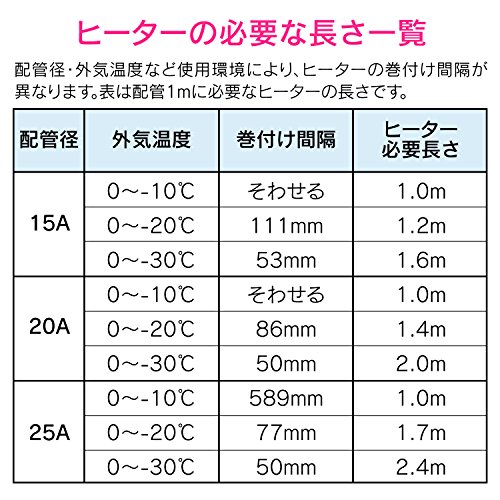 ヒーターの必要な長さ一覧

配管径・外気温度など使用環境により、ヒーターの巻付け間隔が異なります。表は配管1mに必要なヒーターの長さです。

| 配管径 | 外気温度 | 巻付け間隔 | ヒーター必要長さ |
|---|---|---|---|
| 15A | 0～-10℃ | そわせる | 1.0m |
| | 0～-20℃ | 111mm | 1.2m |
| | 0～-30℃ | 53mm | 1.6m |
| 20A | 0～-10℃ | そわせる | 1.0m |
| | 0～-20℃ | 86mm | 1.4m |
| | 0～-30℃ | 50mm | 2.0m |
| 25A | 0～-10℃ | 589mm | 1.0m |
| | 0～-20℃ | 77mm | 1.7m |
| | 0～-30℃ | 50mm | 2.4m |